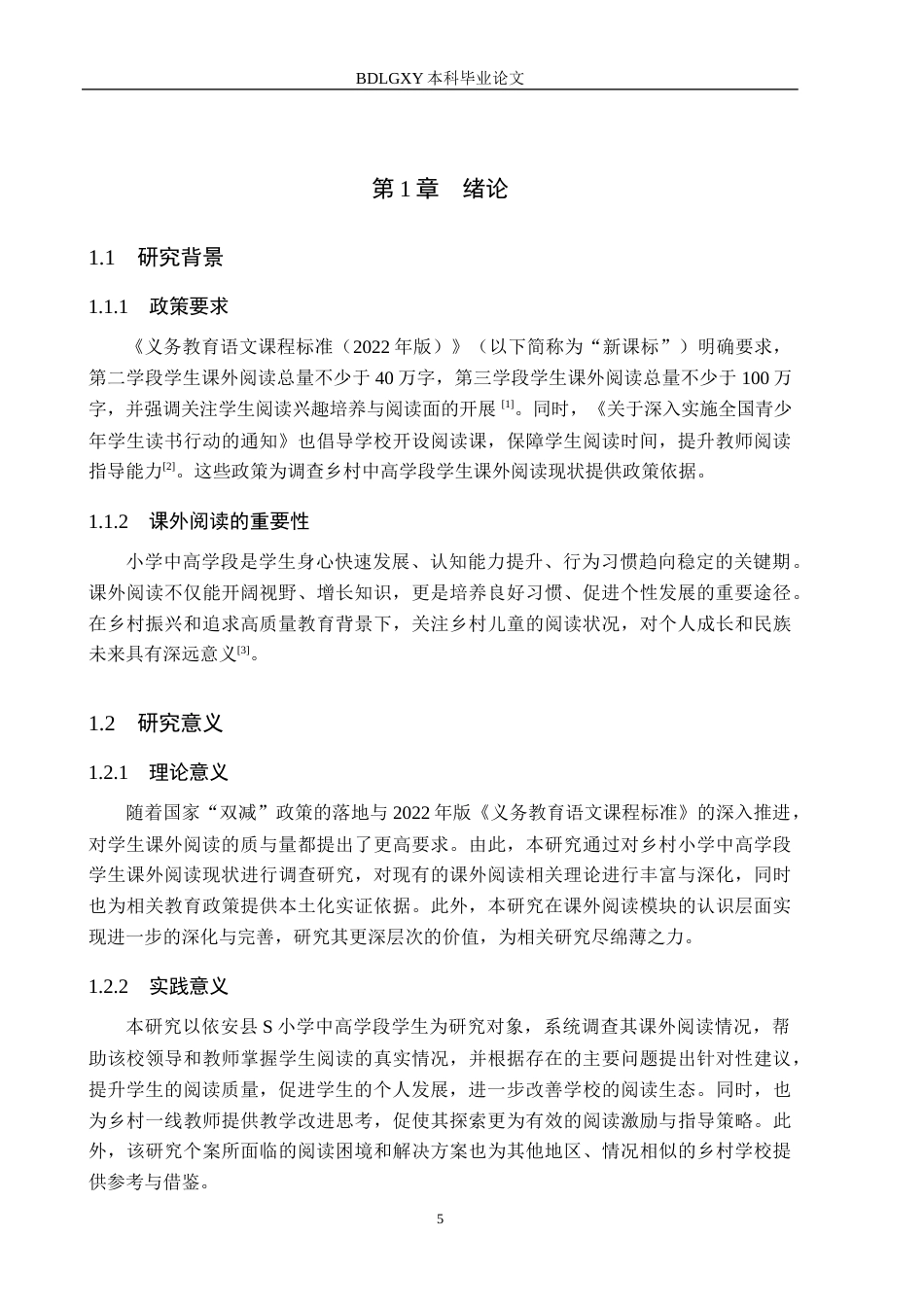 BDLGXY本科毕业论文

第1章 绪论

1.1 研究背景

1.1.1 政策要求

《义务教育语文课程标准（2022年版）》（以下简称为“新课标”）明确要求，第二学段学生课外阅读总量不少于40万字，第三学段学生课外阅读总量不少于100万字，并强调关注学生阅读兴趣培养与阅读面的开展$^{[1]}$。同时，《关于深入实施全国青少年学生读书行动的通知》也倡导学校开设阅读课，保障学生阅读时间，提升教师阅读指导能力$^{[2]}$。这些政策为调查乡村中高学段学生课外阅读现状提供政策依据。

1.1.2 课外阅读的重要性

小学中高学段是学生身心快速发展、认知能力提升、行为习惯趋向稳定的关键期。课外阅读不仅能开阔视野、增长知识，更是培养良好习惯、促进个性发展的重要途径。在乡村振兴和追求高质量教育背景下，关注乡村儿童的阅读状况，对个人成长和民族未来具有深远意义$^{[3]}$。

1.2 研究意义

1.2.1 理论意义

随着国家“双减”政策的落地与2022年版《义务教育语文课程标准》的深入推进，对学生课外阅读的质与量都提出了更高要求。由此，本研究通过对乡村小学中高学段学生课外阅读现状进行调查研究，对现有的课外阅读相关理论进行丰富与深化，同时也为相关教育政策提供本土化实证依据。此外，本研究在课外阅读模块的认识层面实现进一步的深化与完善，研究其更深层次的价值，为相关研究尽绵薄之力。

1.2.2 实践意义

本研究以依安县S小学中高学段学生为研究对象，系统调查其课外阅读情况，帮助该校领导和教师掌握学生阅读的真实情况，并根据存在的主要问题提出针对性建议，提升学生的阅读质量，促进学生的个人发展，进一步改善学校的阅读生态。同时，也为乡村一线教师提供教学改进思考，促使其探索更为有效的阅读激励与指导策略。此外，该研究个案所面临的阅读困境和解决方案也为其他地区、情况相似的乡村学校提供参考与借鉴。

5